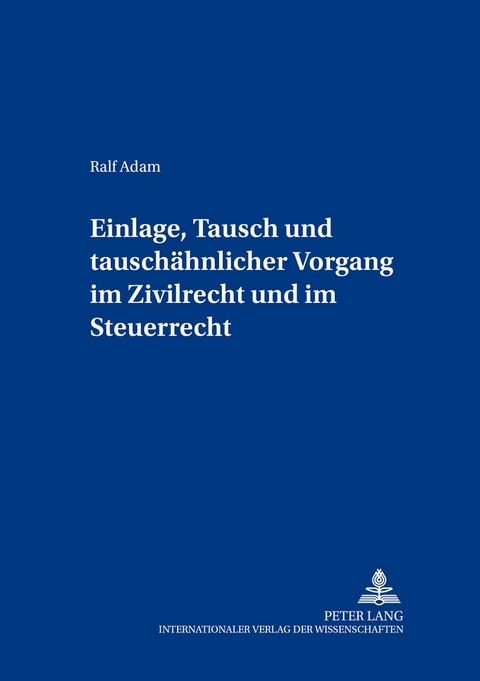 Ralf Adam

Einlage, Tausch und tauschähnlicher Vorgang im Zivilrecht und im Steuerrecht

PETER LANG
INTERNATIONALER VERLAG DER WISSENSCHAFTEN